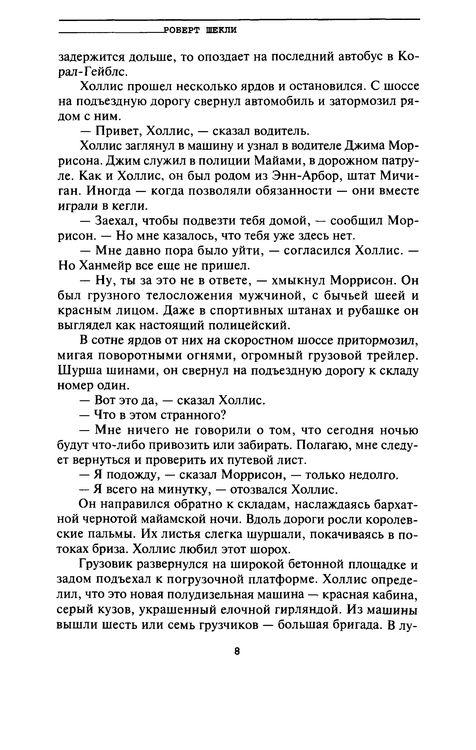 РОБЕРТ ШЕКЛИ

задержится дольше, то опоздает на последний автобус в Корал-Гейблс.

Холлис прошел несколько ярдов и остановился. С шоссе на подъездную дорогу свернул автомобиль и затормозил рядом с ним.

— Привет, Холлис, — сказал водитель.

Холлис заглянул в машину и узнал в водителе Джима Моррисона. Джим служил в полиции Майами, в дорожном патруле. Как и Холлис, он был родом из Энн-Арбор, штат Мичиган. Иногда — когда позволяли обязанности — они вместе играли в кегли.

— Заехал, чтобы подвезти тебя домой, — сообщил Моррисон. — Но мне казалось, что тебя уже здесь нет.

— Мне давно пора было уйти, — согласился Холлис. — Но Ханмейр все еще не пришел.

— Ну, ты за это не в ответе, — хмыкнул Моррисон. Он был грузного телосложения мужчиной, с бычьей шеей и красным лицом. Даже в спортивных штанах и рубашке он выглядел как настоящий полицейский.

В сотне ярдов от них на скоростном шоссе притормозил, мигая поворотными огнями, огромный грузовой трейлер. Шурша шинами, он свернул на подъездную дорогу к складу номер один.

— Вот это да, — сказал Холлис.

— Что в этом странного?

— Мне ничего не говорили о том, что сегодня ночью будут что-либо привозить или забирать. Полагаю, мне следует вернуться и проверить их путевой лист.

— Я подожду, — сказал Моррисон, — только недолго.

— Я всего на минутку, — отозвался Холлис.

Он направился обратно к складам, наслаждаясь бархатной чернотой майамской ночи. Вдоль дороги росли королевские пальмы. Их листья слегка шуршали, покачиваясь в потоках бриза. Холлис любил этот шорох.

Грузовик развернулся на широкой бетонной площадке и задом подъехал к погрузочной платформе. Холлис определил, что это новая полудизельная машина — красная кабина, серый кузов, украшенный елочной гирляндой. Из машины вышли шесть или семь грузчиков — большая бригада. В лу-

8